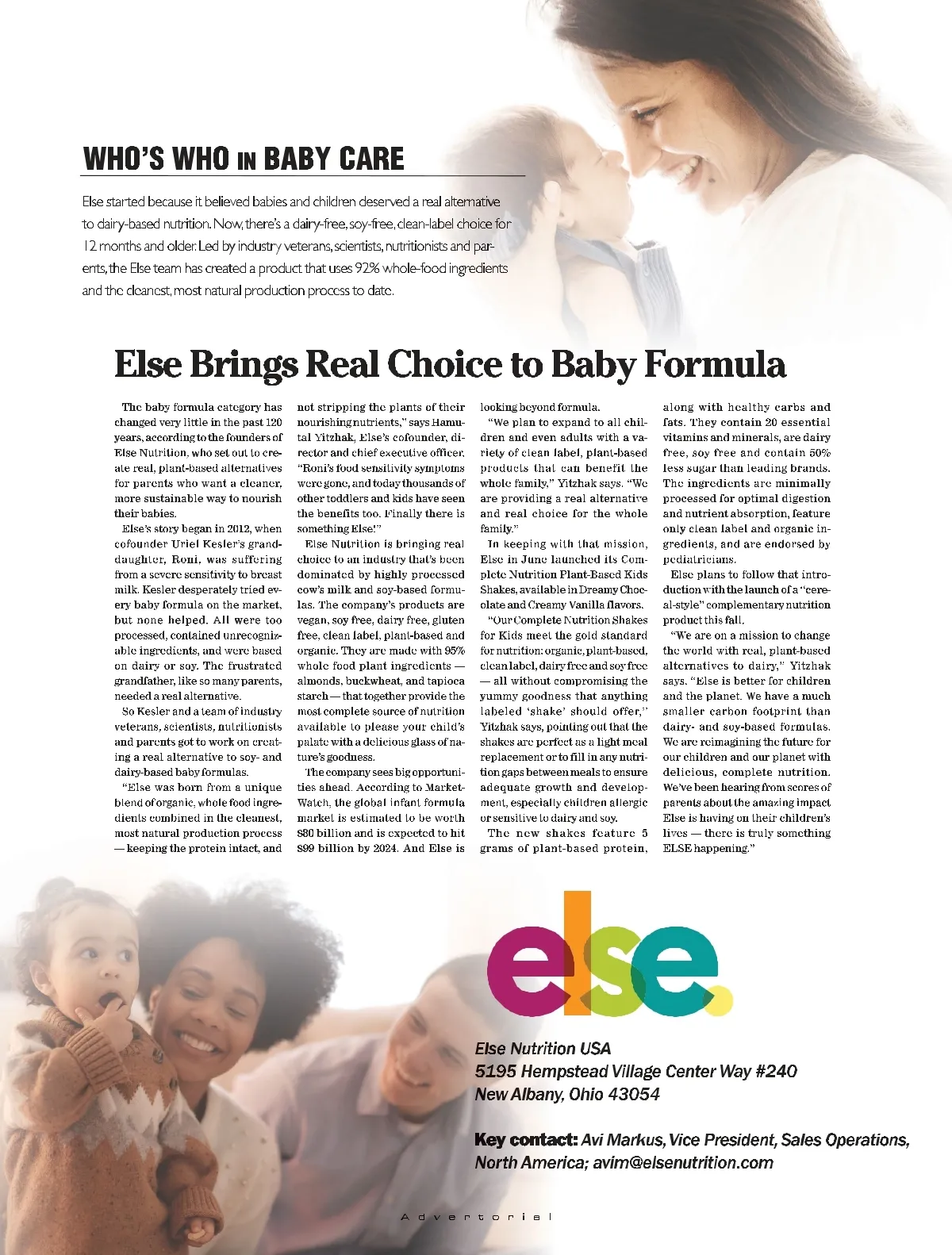 WHO'S WHO IN BABY CARE

Else started because it believed babies and children deserved a real alternative to dairy-based nutrition. Now, there's a dairy-free, soy-free, clean-label choice for 12 months and older. Led by industry veterans, scientists, nutritionists and parents, the Else team has created a product that uses 92% whole-food ingredients and the cleanest, most natural production process to date.

Else Brings Real Choice to Baby Formula

The baby formula category has changed very little in the past 120 years, according to the founders of Else Nutrition, who set out to create real, plant-based alternatives for parents who want a cleaner, more sustainable way to nourish their babies.

Else's story began in 2012, when cofounder Uriel Kesler's granddaughter, Roni, was suffering from a severe sensitivity to breast milk. Kesler desperately tried every baby formula on the market, but none helped. All were too processed, contained unrecognizable ingredients, and were based on dairy or soy. The frustrated grandfather, like so many parents, needed a real alternative.

So Kesler and a team of industry veterans, scientists, nutritionists and parents got to work on creating a real alternative to soy- and dairy-based baby formulas.

"Else was born from a unique blend of organic, whole food ingredients combined in the cleanest, most natural production process — keeping the protein intact, and not stripping the plants of their nourishing nutrients," says Hamutal Yitzhak, Else's cofounder, director and chief executive officer. "Roni's food sensitivity symptoms were gone, and today thousands of other toddlers and kids have seen the benefits too. Finally there is something Else!"

Else Nutrition is bringing real choice to an industry that's been dominated by highly processed cow's milk and soy-based formulas. The company's products are vegan, soy free, dairy free, gluten free, clean label, plant-based and organic. They are made with 95% whole food plant ingredients — almonds, buckwheat, and tapioca starch — that together provide the most complete source of nutrition available to please your child's palate with a delicious glass of nature's goodness.

The company sees big opportunities ahead. According to MarketWatch, the global infant formula market is estimated to be worth $80 billion and is expected to hit $99 billion by 2024. And Else is looking beyond formula.

"We plan to expand to all children and even adults with a variety of clean label, plant-based products that can benefit the whole family," Yitzhak says. "We are providing a real alternative and real choice for the whole family."

In keeping with that mission, Else in June launched its Complete Nutrition Plant-Based Kids Shakes, available in Dreamy Chocolate and Creamy Vanilla flavors.

"Our Complete Nutrition Shakes for Kids meet the gold standard for nutrition: organic, plant-based, clean label, dairy free and soy free — all without compromising the yummy goodness that anything labeled 'shake' should offer," Yitzhak says, pointing out that the shakes are perfect as a light meal replacement or to fill in any nutrition gaps between meals to ensure adequate growth and development, especially children allergic or sensitive to dairy and soy.

The new shakes feature 5 grams of plant-based protein, along with healthy carbs and fats. They contain 20 essential vitamins and minerals, are dairy free, soy free and contain 50% less sugar than leading brands. The ingredients are minimally processed for optimal digestion and nutrient absorption, feature only clean label and organic ingredients, and are endorsed by pediatricians.

Else plans to follow that introduction with the launch of a "cereal-style" complementary nutrition product this fall.

"We are on a mission to change the world with real, plant-based alternatives to dairy," Yitzhak says. "Else is better for children and the planet. We have a much smaller carbon footprint than dairy- and soy-based formulas. We are reimagining the future for our children and our planet with delicious, complete nutrition. We've been hearing from scores of parents about the amazing impact Else is having on their children's lives — there is truly something ELSE happening."

else.

Else Nutrition USA
5195 Hempstead Village Center Way #240
New Albany, Ohio 43054

Key contact: Avi Markus, Vice President, Sales Operations, North America; avim@elsenutrition.com

Advertorial